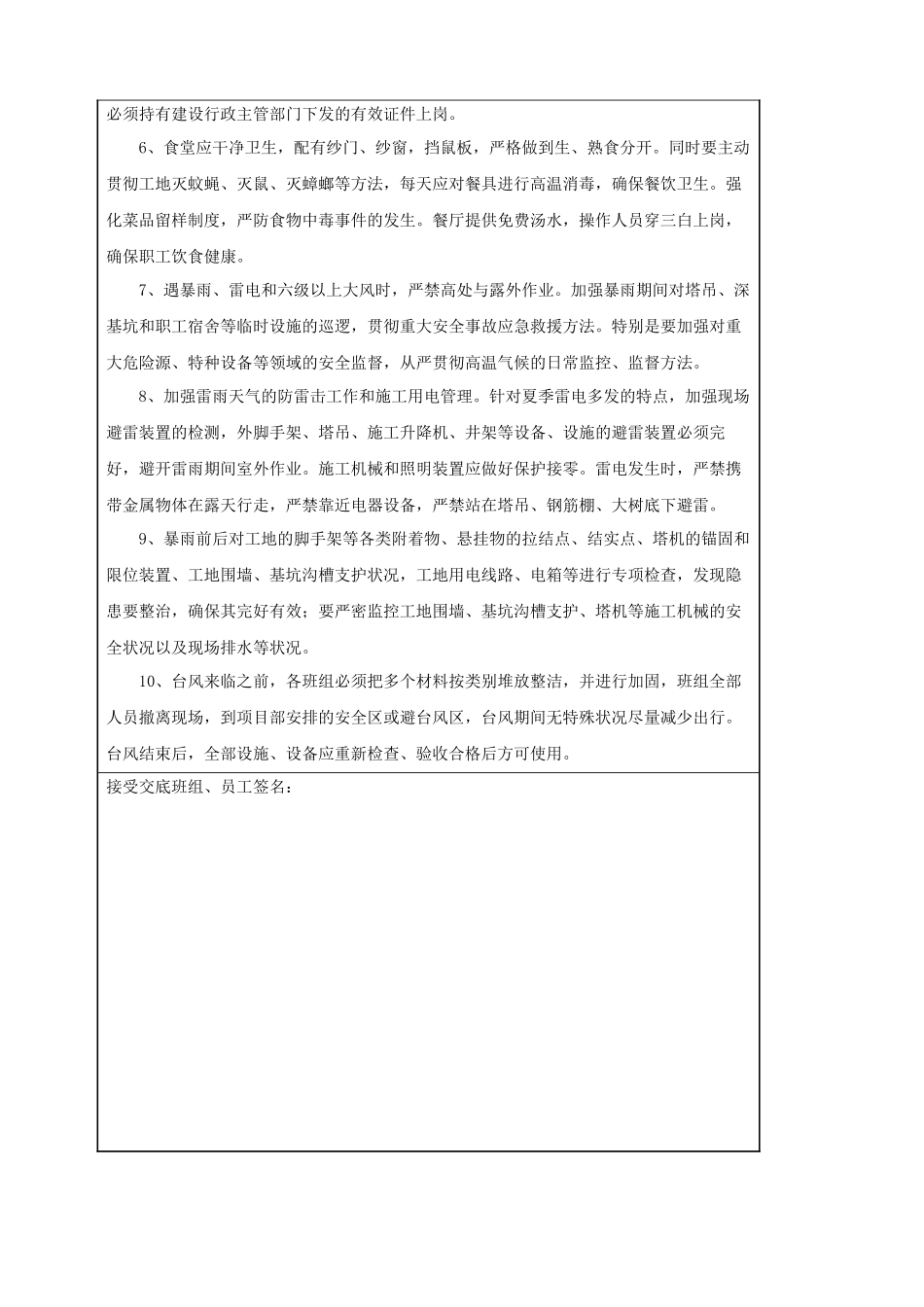 必须持有建设行政主管部门下发的有效证件上岗。

6、食堂应干净卫生，配有纱门、纱窗，挡鼠板，严格做到生、熟食分开。同时要主动贯彻工地灭蚊蝇、灭鼠、灭蟑螂等方法，每天应对餐具进行高温消毒，确保餐饮卫生。强化菜品留样制度，严防食物中毒事件的发生。餐厅提供免费汤水，操作人员穿三白上岗，确保职工饮食健康。

7、遇暴雨、雷电和六级以上大风时，严禁高处与露外作业。加强暴雨期间对塔吊、深基坑和职工宿舍等临时设施的巡逻，贯彻重大安全事故应急救援方法。特别是要加强对重大危险源、特种设备等领域的安全监督，从严贯彻高温气候的日常监控、监督方法。

8、加强雷雨天气的防雷击工作和施工用电管理。针对夏季雷电多发的特点，加强现场避雷装置的检测，外脚手架、塔吊、施工升降机、井架等设备、设施的避雷装置必须完好，避开雷雨期间室外作业。施工机械和照明装置应做好保护接零。雷电发生时，严禁携带金属物体在露天行走，严禁靠近电器设备，严禁站在塔吊、钢筋棚、大树底下避雷。

9、暴雨前后对工地的脚手架等各类附着物、悬挂物的拉结点、结实点、塔机的锚固和限位装置、工地围墙、基坑沟槽支护状况，工地用电线路、电箱等进行专项检查，发现隐患要整治，确保其完好有效；要严密监控工地围墙、基坑沟槽支护、塔机等施工机械的安全状况以及现场排水等状况。

10、台风来临之前，各班组必须把多个材料按类别堆放整洁，并进行加固，班组全部人员撤离现场，到项目部安排的安全区或避台风区，台风期间无特殊状况尽量减少出行。台风结束后，全部设施、设备应重新检查、验收合格后方可使用。

接受交底班组、员工签名：